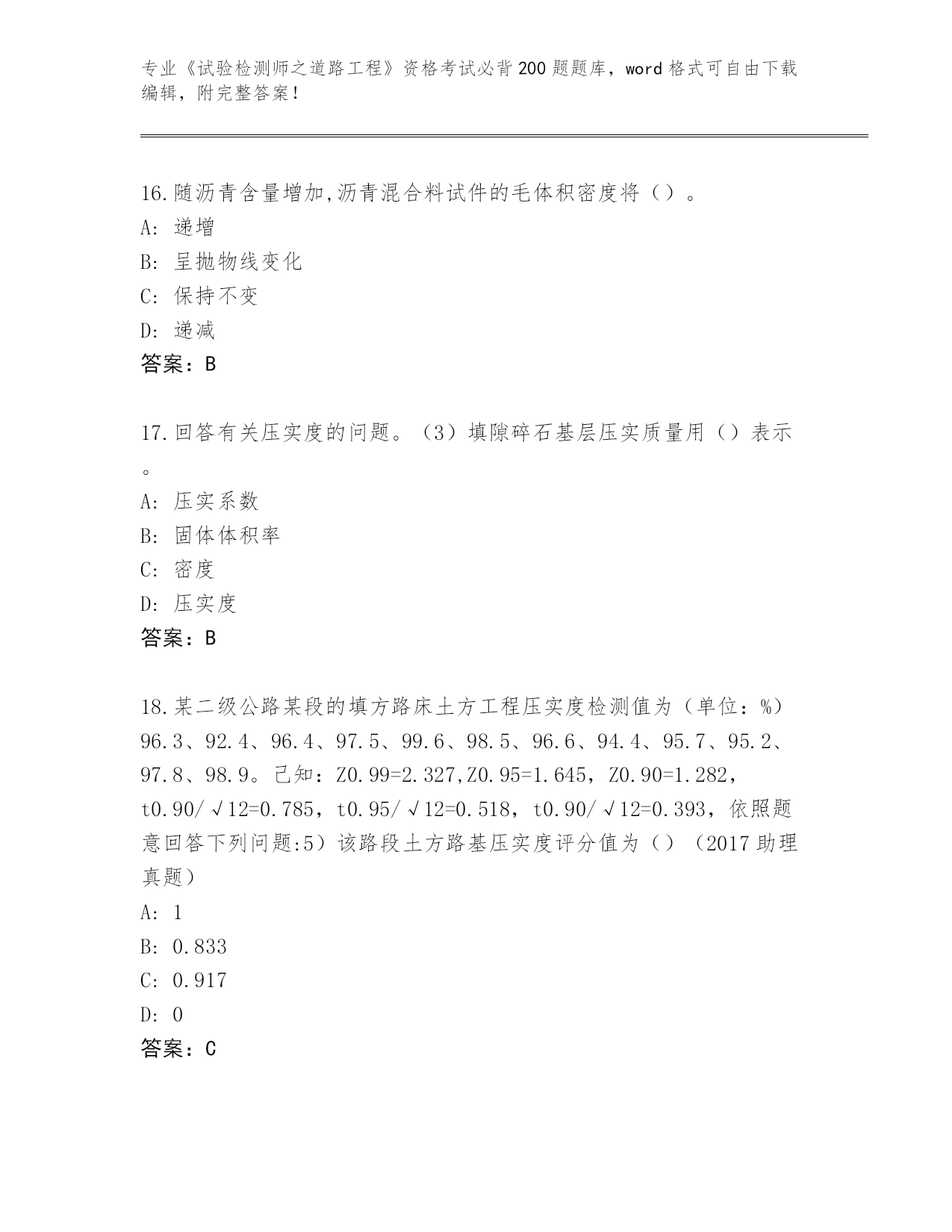 专业《试验检测师之道路工程》资格考试必背200题题库，word格式可自由下载编辑，附完整答案！

16.随沥青含量增加,沥青混合料试件的毛体积密度将（）。
A: 递增
B: 呈抛物线变化
C: 保持不变
D: 递减
答案：B

17.回答有关压实度的问题。（3）填隙碎石基层压实质量用（）表示。
A: 压实系数
B: 固体体积率
C: 密度
D: 压实度
答案：B

18.某二级公路某段的填方路床土方工程压实度检测值为（单位：%）96.3、92.4、96.4、97.5、99.6、98.5、96.6、94.4、95.7、95.2、97.8、98.9。已知：Z0.99=2.327,Z0.95=1.645，Z0.90=1.282，t0.90/√12=0.785，t0.95/√12=0.518，t0.90/√12=0.393，依照题意回答下列问题:5）该路段土方路基压实度评分值为（）（2017助理真题）
A: 1
B: 0.833
C: 0.917
D: 0
答案：C